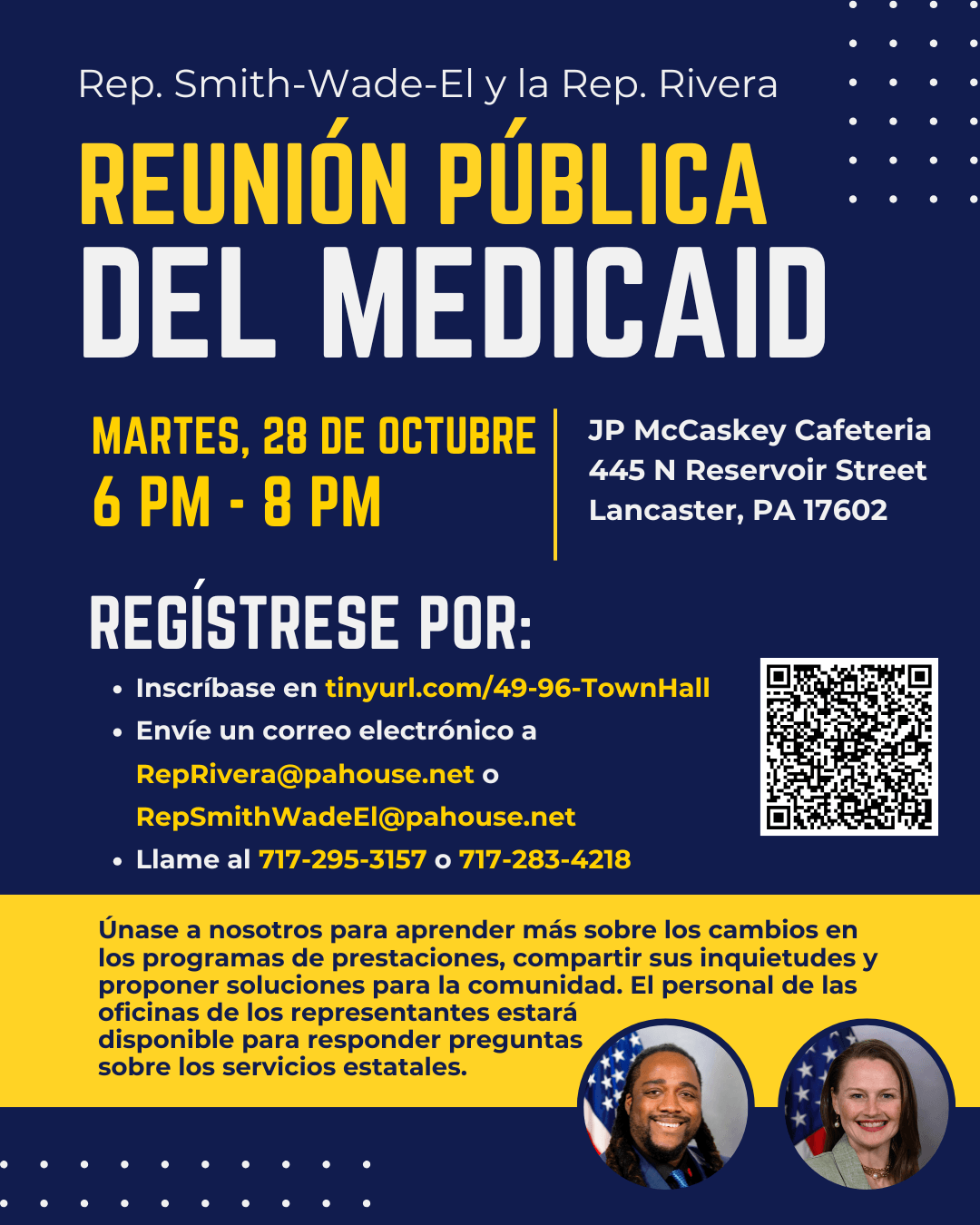 Rep. Smith-Wade-El y la Rep. Rivera

REUNIÓN PÚBLICA DEL MEDICAID

MARTES, 28 DE OCTUBRE
6 PM - 8 PM

JP McCaskey Cafeteria
445 N Reservoir Street
Lancaster, PA 17602

REGÍSTRESE POR:

• Inscríbase en tinyurl.com/49-96-TownHall
• Envíe un correo electrónico a RepRivera@pahouse.net o RepSmithWadeEl@pahouse.net
• Llame al 717-295-3157 o 717-283-4218

Únase a nosotros para aprender más sobre los cambios en los programas de prestaciones, compartir sus inquietudes y proponer soluciones para la comunidad. El personal de las oficinas de los representantes estará disponible para responder preguntas sobre los servicios estatales.